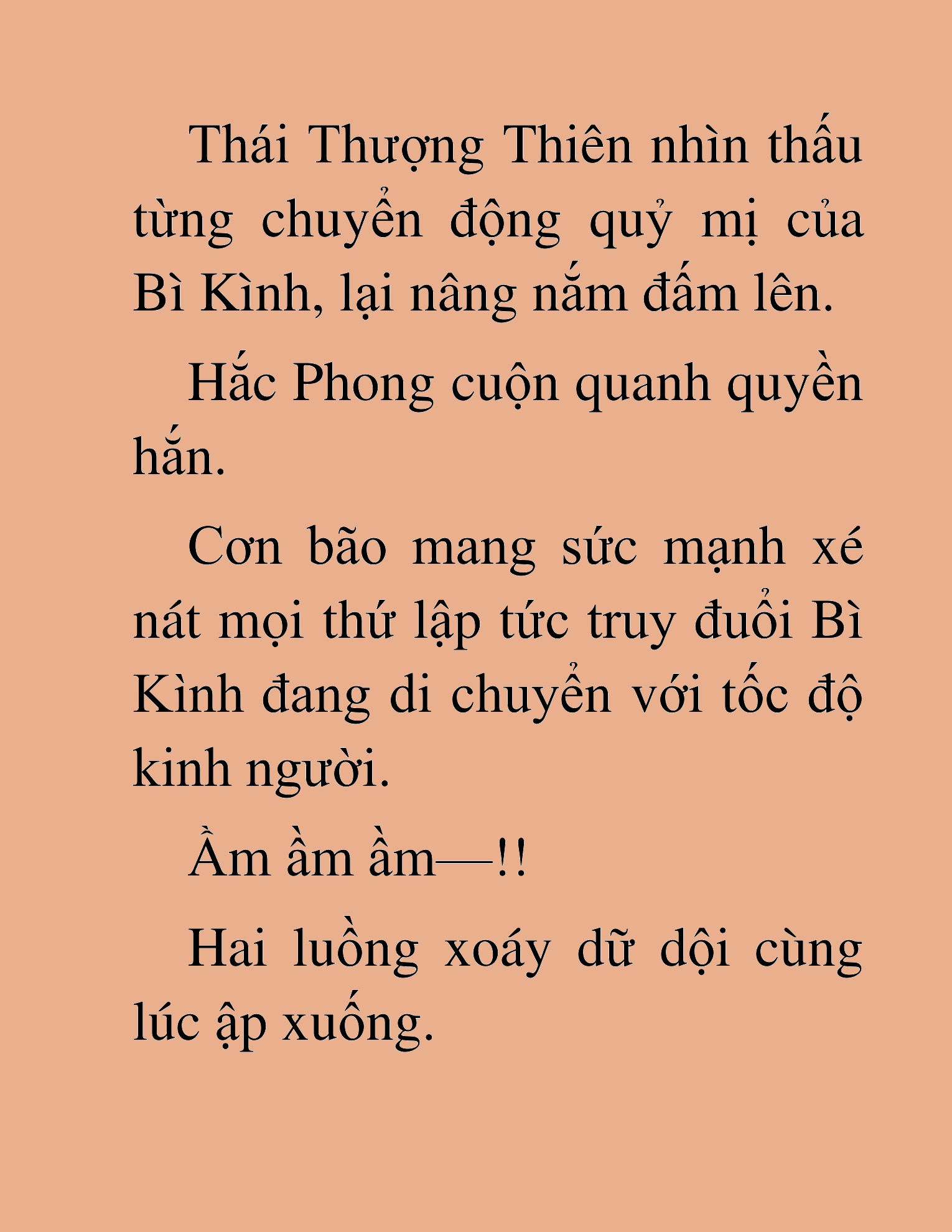 Thái Thượng Thiên nhìn thấu từng chuyển động quỷ mị của Bì Kình, lại nâng nắm đấm lên.

Hắc Phong cuộn quanh quyền hắn.

Cơn bão mang sức mạnh xé nát mọi thứ lập tức truy đuổi Bì Kình đang di chuyển với tốc độ kinh người.

Ầm ầm ầm—!!

Hai luồng xoáy dữ dội cùng lúc ập xuống.